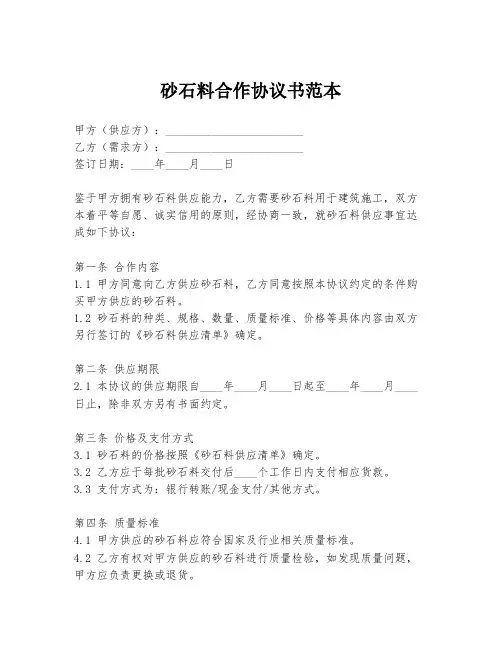 砂石料合作协议书范本

甲方（供应方）：________________________
乙方（需求方）：________________________
签订日期：____年____月____日

鉴于甲方拥有砂石料供应能力，乙方需要砂石料用于建筑施工，双方本着平等自愿、诚实信用的原则，经协商一致，就砂石料供应事宜达成如下协议：

第一条 合作内容
1.1 甲方同意向乙方供应砂石料，乙方同意按照本协议约定的条件购买甲方供应的砂石料。
1.2 砂石料的种类、规格、数量、质量标准、价格等具体内容由双方另行签订的《砂石料供应清单》确定。

第二条 供应期限
2.1 本协议的供应期限自____年____月____日起至____年____月____日止，除非双方另有书面约定。

第三条 价格及支付方式
3.1 砂石料的价格按照《砂石料供应清单》确定。
3.2 乙方应于每批砂石料交付后____个工作日内支付相应货款。
3.3 支付方式为：银行转账/现金支付/其他方式。

第四条 质量标准
4.1 甲方供应的砂石料应符合国家及行业相关质量标准。
4.2 乙方有权对甲方供应的砂石料进行质量检验，如发现质量问题，甲方应负责更换或退货。